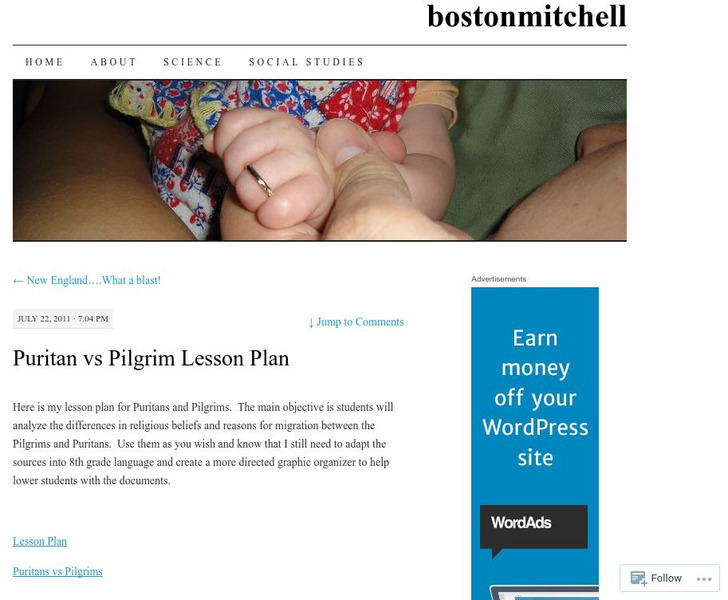 bostonmitchell

HOME ABOUT SCIENCE SOCIAL STUDIES

← New England….What a blast!

JULY 22, 2011 · 7:04 PM

↓ Jump to Comments

Puritan vs Pilgrim Lesson Plan

Here is my lesson plan for Puritans and Pilgrims. The main objective is students will analyze the differences in religious beliefs and reasons for migration between the Pilgrims and Puritans. Use them as you wish and know that I still need to adapt the sources into 8th grade language and create a more directed graphic organizer to help lower students with the documents.

Lesson Plan

Puritans vs Pilgrims

Advertisements

Earn money off your WordPress site

WordAds

Follow